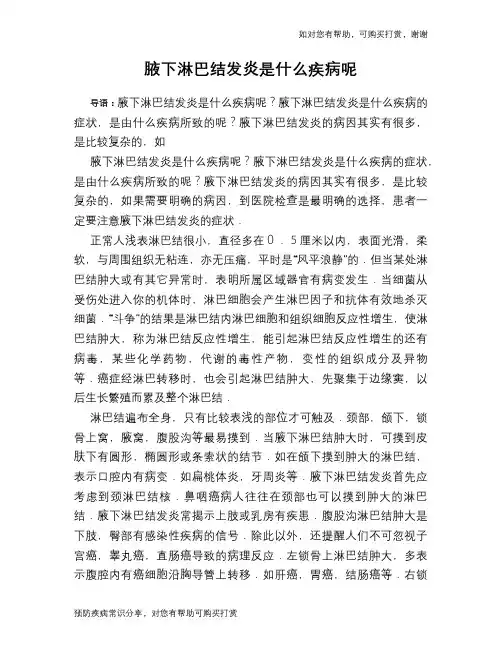 如对您有帮助，可购买打赏，谢谢

腋下淋巴结发炎是什么疾病呢

导语：腋下淋巴结发炎是什么疾病呢？腋下淋巴结发炎是什么疾病的症状，是由什么疾病所致的呢？腋下淋巴结发炎的病因其实有很多，是比较复杂的，如

腋下淋巴结发炎是什么疾病呢？腋下淋巴结发炎是什么疾病的症状，是由什么疾病所致的呢？腋下淋巴结发炎的病因其实有很多，是比较复杂的，如果需要明确的病因，到医院检查是最明确的选择，患者一定要注意腋下淋巴结发炎的症状．

正常人浅表淋巴结很小，直径多在０．５厘米以内，表面光滑，柔软，与周围组织无粘连，亦无压痛，平时是“风平浪静”的．但当某处淋巴结肿大或有其它异常时，表明所属区域器官有病变发生．当细菌从受伤处进入你的机体时，淋巴细胞会产生淋巴因子和抗体有效地杀灭细菌．“斗争”的结果是淋巴结内淋巴细胞和组织细胞反应性增生，使淋巴结肿大，称为淋巴结反应性增生，能引起淋巴结反应性增生的还有病毒，某些化学药物，代谢的毒性产物，变性的组织成分及异物等．癌症经淋巴转移时，也会引起淋巴结肿大，先聚集于边缘窦，以后生长繁殖而累及整个淋巴结．

淋巴结遍布全身，只有比较表浅的部位才可触及．颈部，颌下，锁骨上窝，腋窝，腹股沟等最易摸到．当腋下淋巴结肿大时，可摸到皮肤下有圆形，椭圆形或条索状的结节．如在颌下摸到肿大的淋巴结，表示口腔内有病变．如扁桃体炎，牙周炎等．腋下淋巴结发炎首先应考虑到颈淋巴结核．鼻咽癌病人往往在颈部也可以摸到肿大的淋巴结．腋下淋巴结发炎常揭示上肢或乳房有疾患．腹股沟淋巴结肿大是下肢，臀部有感染性疾病的信号．除此以外，还提醒人们不可忽视子宫癌，睾丸癌，直肠癌导致的病理反应．左锁骨上淋巴结肿大，多表示腹腔内有癌细胞沿胸导管上转移．如肝癌，胃癌，结肠癌等．右锁

预防疾病常识分享，对您有帮助可购买打赏